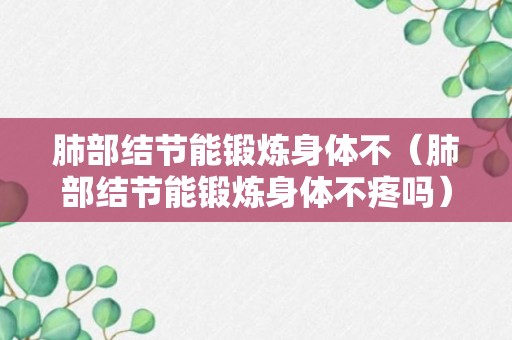 肺部结节能锻炼身体不（肺部结节能锻炼身体不疼吗）